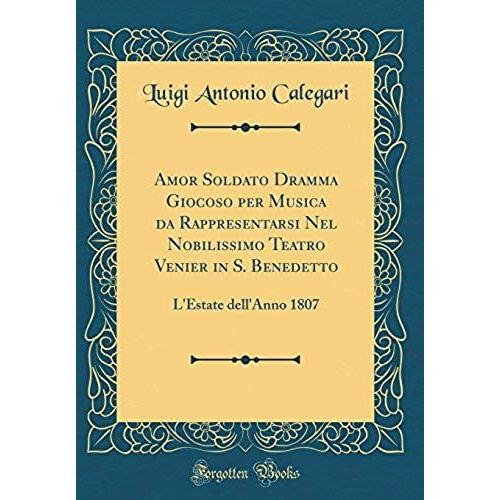 Luigi Antonio Calegari

Amor Soldato Dramma Giocoso per Musica da Rappresentarsi Nel Nobilissimo Teatro Venier in S. Benedetto

L'Estate dell'Anno 1807

Forgotten Books